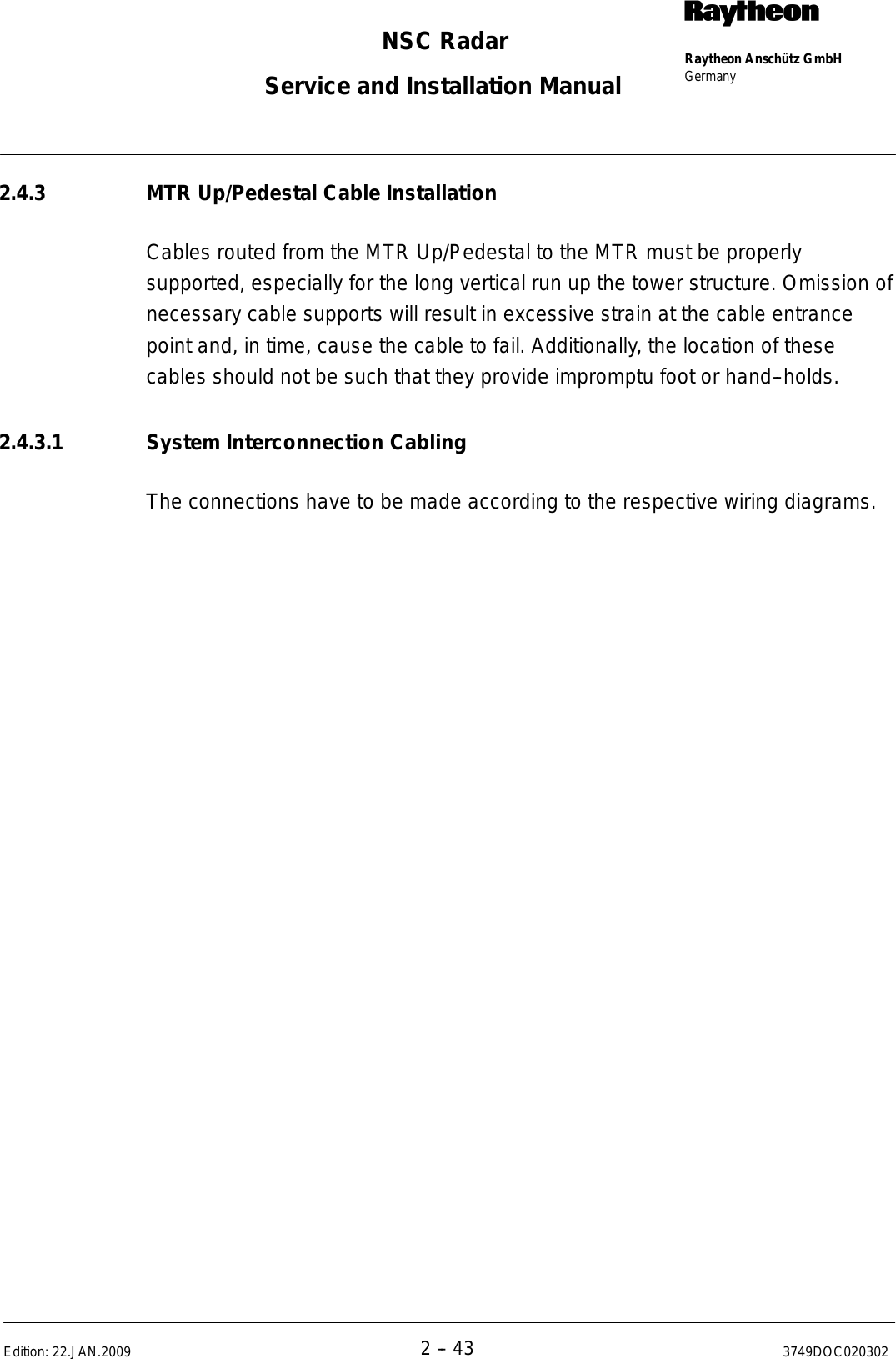 NSC Radar

Service and Installation Manual

Raytheon

Raytheon Anschütz GmbH
Germany

2.4.3 MTR Up/Pedestal Cable Installation

Cables routed from the MTR Up/Pedestal to the MTR must be properly supported, especially for the long vertical run up the tower structure. Omission of necessary cable supports will result in excessive strain at the cable entrance point and, in time, cause the cable to fail. Additionally, the location of these cables should not be such that they provide impromptu foot or hand–holds.

2.4.3.1 System Interconnection Cabling

The connections have to be made according to the respective wiring diagrams.

Edition: 22.JAN.2009 2 – 43 3749DOC020302